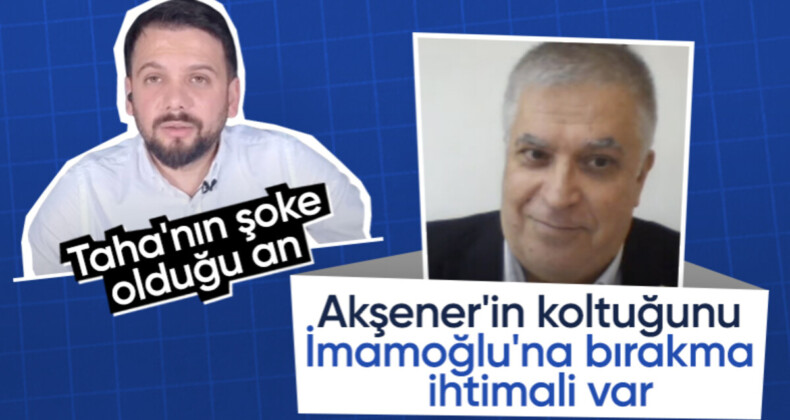 Taha'nın şoke olduğu an

Akşener'in koltuğunu İmamoğlu'na bırakma ihtimali var